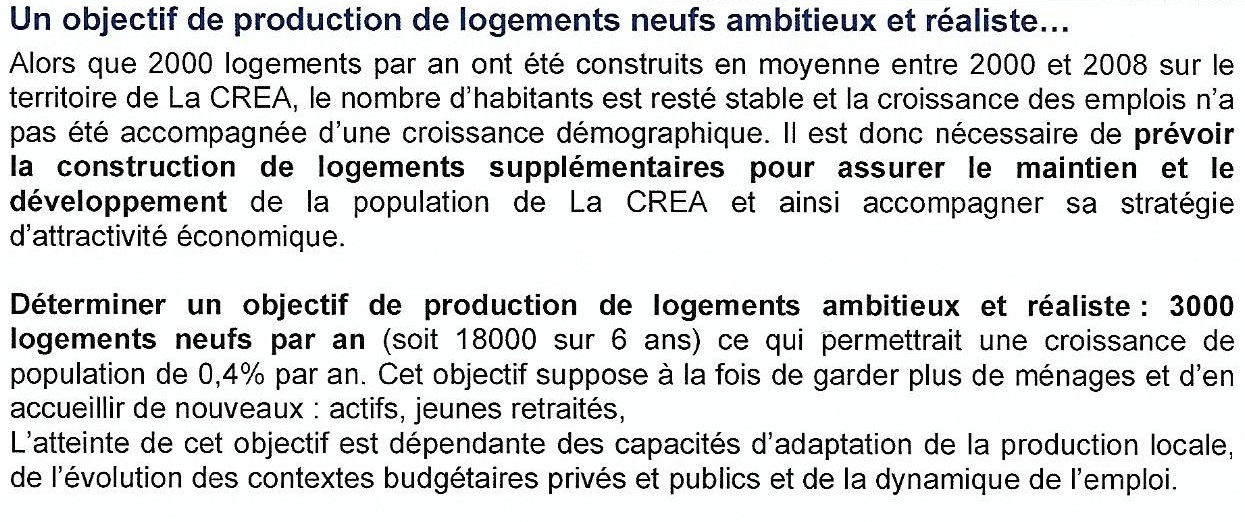 Un objectif de production de logements neufs ambitieux et réaliste…

Alors que 2000 logements par an ont été construits en moyenne entre 2000 et 2008 sur le territoire de La CREA, le nombre d'habitants est resté stable et la croissance des emplois n'a pas été accompagnée d'une croissance démographique. Il est donc nécessaire de prévoir la construction de logements supplémentaires pour assurer le maintien et le développement de la population de La CREA et ainsi accompagner sa stratégie d'attractivité économique.

Déterminer un objectif de production de logements ambitieux et réaliste : 3000 logements neufs par an (soit 18000 sur 6 ans) ce qui permettrait une croissance de population de 0,4% par an. Cet objectif suppose à la fois de garder plus de ménages et d'en accueillir de nouveaux : actifs, jeunes retraités,
L'atteinte de cet objectif est dépendante des capacités d'adaptation de la production locale, de l'évolution des contextes budgétaires privés et publics et de la dynamique de l'emploi.